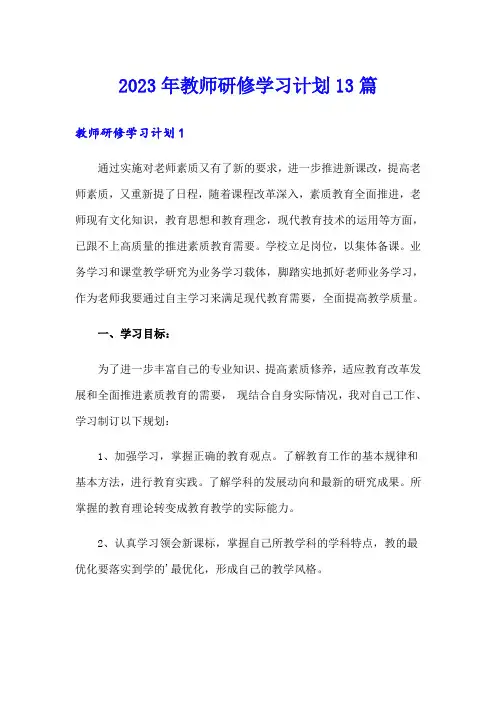 2023年教师研修学习计划13篇

教师研修学习计划1

通过实施对老师素质又有了新的要求，进一步推进新课改，提高老师素质，又重新提了日程，随着课程改革深入，素质教育全面推进，老师现有文化知识，教育思想和教育理念，现代教育技术的运用等方面，已跟不上高质量的推进素质教育需要。学校立足岗位，以集体备课。业务学习和课堂教学研究为业务学习载体，脚踏实地抓好老师业务学习，作为老师我要通过自主学习来满足现代教育需要，全面提高教学质量。

一、学习目标：

为了进一步丰富自己的专业知识、提高素质修养，适应教育改革发展和全面推进素质教育的需要，现结合自身实际情况，我对自己工作、学习制订以下规划：

1、加强学习，掌握正确的教育观点。了解教育工作的基本规律和基本方法，进行教育实践。了解学科的发展动向和最新的研究成果。所掌握的教育理论转变成教育教学的实际能力。

2、认真学习领会新课标，掌握自己所教学科的学科特点，教的最优化要落实到学的'最优化，形成自己的教学风格。